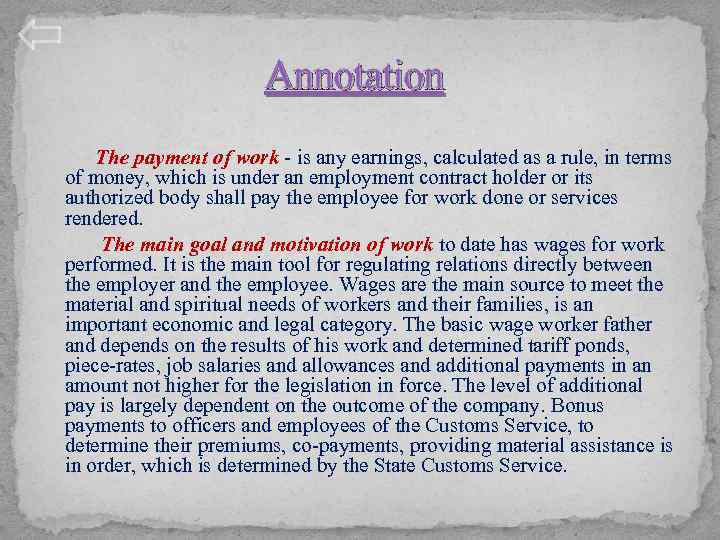 Annotation

The payment of work - is any earnings, calculated as a rule, in terms of money, which is under an employment contract holder or its authorized body shall pay the employee for work done or services rendered.

The main goal and motivation of work to date has wages for work performed. It is the main tool for regulating relations directly between the employer and the employee. Wages are the main source to meet the material and spiritual needs of workers and their families, is an important economic and legal category. The basic wage worker father and depends on the results of his work and determined tariff ponds, piece-rates, job salaries and allowances and additional payments in an amount not higher for the legislation in force. The level of additional pay is largely dependent on the outcome of the company. Bonus payments to officers and employees of the Customs Service, to determine their premiums, co-payments, providing material assistance is in order, which is determined by the State Customs Service.